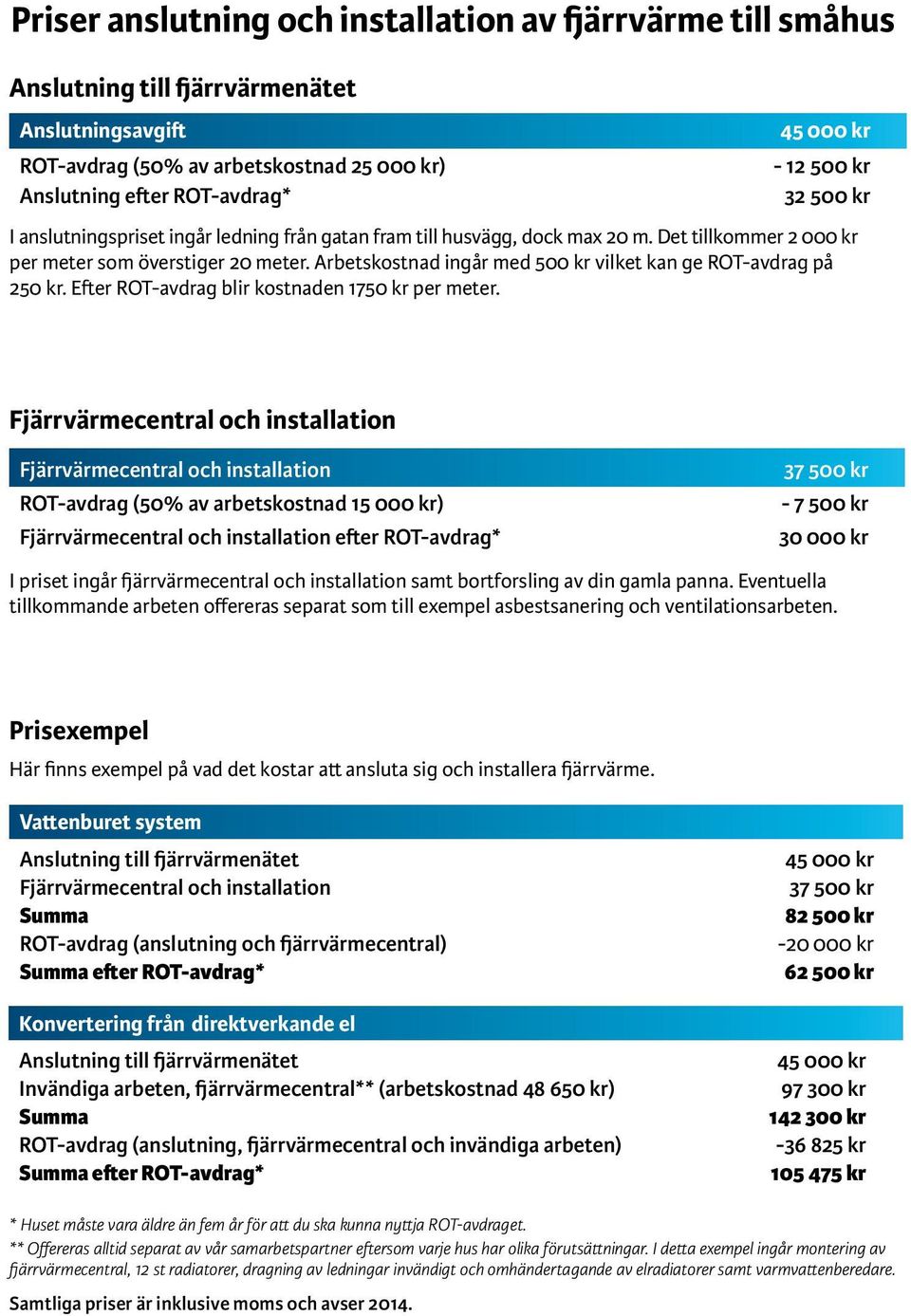 Priser anslutning och installation av fjärrvärme till småhus

Anslutning till fjärrvärmenätet

| Anslutningsavgift | 45 000 kr |
|---|---|
| ROT-avdrag (50% av arbetskostnad 25 000 kr) | - 12 500 kr |
| Anslutning efter ROT-avdrag* | 32 500 kr |

I anslutningspriset ingår ledning från gatan fram till husvägg, dock max 20 m. Det tillkommer 2 000 kr per meter som överstiger 20 meter. Arbetskostnad ingår med 500 kr vilket kan ge ROT-avdrag på 250 kr. Efter ROT-avdrag blir kostnaden 1750 kr per meter.

Fjärrvärmecentral och installation

| Fjärrvärmecentral och installation | 37 500 kr |
|---|---|
| ROT-avdrag (50% av arbetskostnad 15 000 kr) | - 7 500 kr |
| Fjärrvärmecentral och installation efter ROT-avdrag* | 30 000 kr |

I priset ingår fjärrvärmecentral och installation samt bortforsling av din gamla panna. Eventuella tillkommande arbeten offereras separat som till exempel asbestsanering och ventilationsarbeten.

Prisexempel

Här finns exempel på vad det kostar att ansluta sig och installera fjärrvärme.

| Vattenburet system | |
|---|---|
| Anslutning till fjärrvärmenätet | 45 000 kr |
| Fjärrvärmecentral och installation | 37 500 kr |
| Summa | 82 500 kr |
| ROT-avdrag (anslutning och fjärrvärmecentral) | -20 000 kr |
| Summa efter ROT-avdrag* | 62 500 kr |

| Konvertering från direktverkande el | |
|---|---|
| Anslutning till fjärrvärmenätet | 45 000 kr |
| Invändiga arbeten, fjärrvärmecentral** (arbetskostnad 48 650 kr) | 97 300 kr |
| Summa | 142 300 kr |
| ROT-avdrag (anslutning, fjärrvärmecentral och invändiga arbeten) | -36 825 kr |
| Summa efter ROT-avdrag* | 105 475 kr |

* Huset måste vara äldre än fem år för att du ska kunna nyttja ROT-avdraget.
** Offereras alltid separat av vår samarbetspartner eftersom varje hus har olika förutsättningar. I detta exempel ingår montering av fjärrvärmecentral, 12 st radiatorer, dragning av ledningar invändigt och omhändertagande av elradiatorer samt varmvattenberedare.

Samtliga priser är inklusive moms och avser 2014.